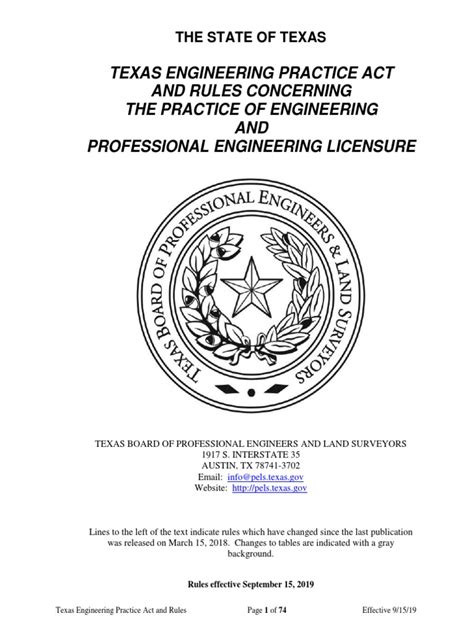 THE STATE OF TEXAS

TEXAS ENGINEERING PRACTICE ACT AND RULES CONCERNING THE PRACTICE OF ENGINEERING AND PROFESSIONAL ENGINEERING LICENSURE

TEXAS BOARD OF PROFESSIONAL ENGINEERS & LAND SURVEYORS

TEXAS BOARD OF PROFESSIONAL ENGINEERS AND LAND SURVEYORS
1917 S. INTERSTATE 35
AUSTIN, TX 78741-3702
Email: info@pels.texas.gov
Website: http://pels.texas.gov

Lines to the left of the text indicate rules which have changed since the last publication was released on March 15, 2018. Changes to tables are indicated with a gray background.

Rules effective September 15, 2019

Texas Engineering Practice Act and Rules Page 1 of 74 Effective 9/15/19